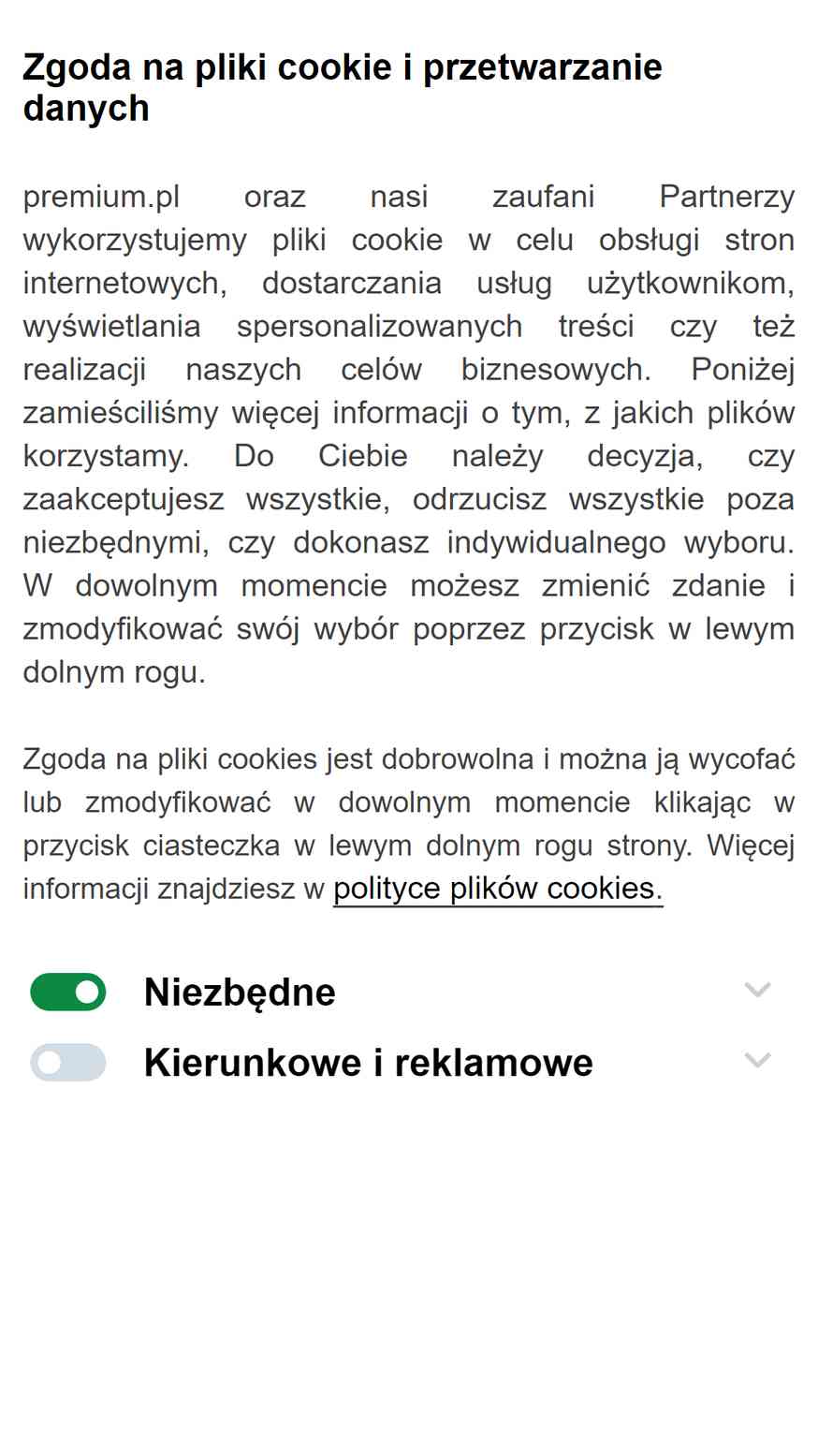 Zgoda na pliki cookie i przetwarzanie danych

premium.pl oraz nasi zaufani Partnerzy wykorzystujemy pliki cookie w celu obsługi stron internetowych, dostarczania usług użytkownikom, wyświetlania spersonalizowanych treści czy też realizacji naszych celów biznesowych. Poniżej zamieściliśmy więcej informacji o tym, z jakich plików korzystamy. Do Ciebie należy decyzja, czy zaakceptujesz wszystkie, odrzucisz wszystkie poza niezbędnymi, czy dokonasz indywidualnego wyboru. W dowolnym momencie możesz zmienić zdanie i zmodyfikować swój wybór poprzez przycisk w lewym dolnym rogu.

Zgoda na pliki cookies jest dobrowolna i można ją wycofać lub zmodyfikować w dowolnym momencie klikając w przycisk ciasteczka w lewym dolnym rogu strony. Więcej informacji znajdziesz w polityce plików cookies.

Niezbędne

Kierunkowe i reklamowe